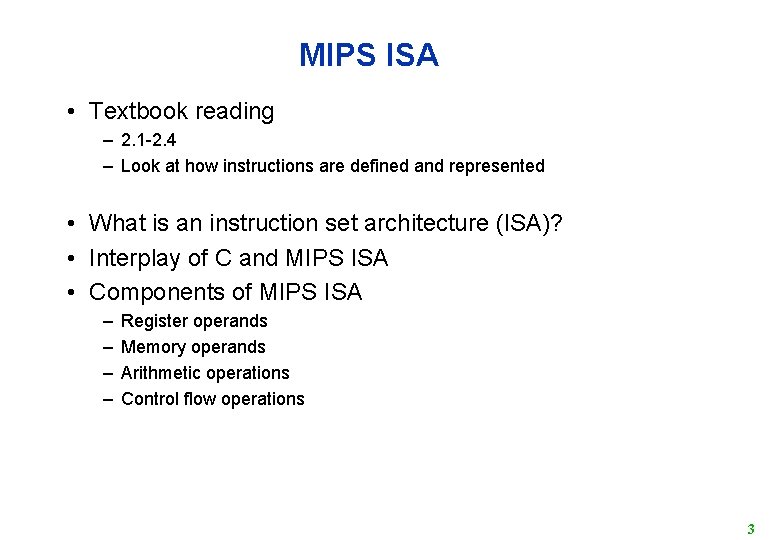 MIPS ISA

• Textbook reading
  – 2.1-2.4
  – Look at how instructions are defined and represented

• What is an instruction set architecture (ISA)?
• Interplay of C and MIPS ISA
• Components of MIPS ISA
  – Register operands
  – Memory operands
  – Arithmetic operations
  – Control flow operations

3